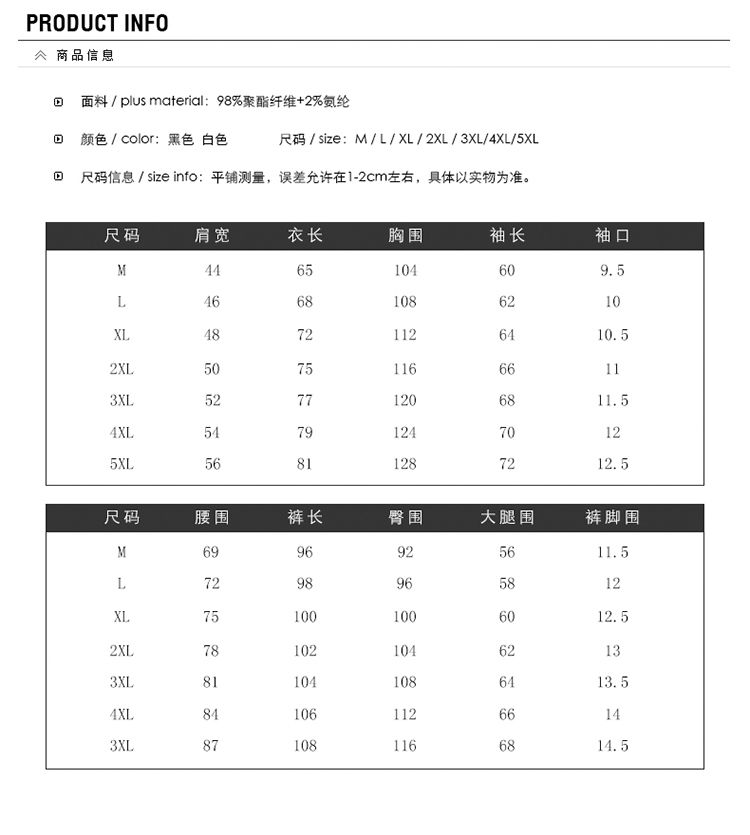 PRODUCT INFO

商品信息

面料 / plus material：98%聚酯纤维+2%氨纶

颜色 / color：黑色 白色　　尺码 / size：M / L / XL / 2XL / 3XL/4XL/5XL

尺码信息 / size info：平铺测量，误差允许在1-2cm左右，具体以实物为准。

| 尺码 | 肩宽 | 衣长 | 胸围 | 袖长 | 袖口 |
|---|---|---|---|---|---|
| M | 44 | 65 | 104 | 60 | 9.5 |
| L | 46 | 68 | 108 | 62 | 10 |
| XL | 48 | 72 | 112 | 64 | 10.5 |
| 2XL | 50 | 75 | 116 | 66 | 11 |
| 3XL | 52 | 77 | 120 | 68 | 11.5 |
| 4XL | 54 | 79 | 124 | 70 | 12 |
| 5XL | 56 | 81 | 128 | 72 | 12.5 |

| 尺码 | 腰围 | 裤长 | 臀围 | 大腿围 | 裤脚围 |
|---|---|---|---|---|---|
| M | 69 | 96 | 92 | 56 | 11.5 |
| L | 72 | 98 | 96 | 58 | 12 |
| XL | 75 | 100 | 100 | 60 | 12.5 |
| 2XL | 78 | 102 | 104 | 62 | 13 |
| 3XL | 81 | 104 | 108 | 64 | 13.5 |
| 4XL | 84 | 106 | 112 | 66 | 14 |
| 3XL | 87 | 108 | 116 | 68 | 14.5 |